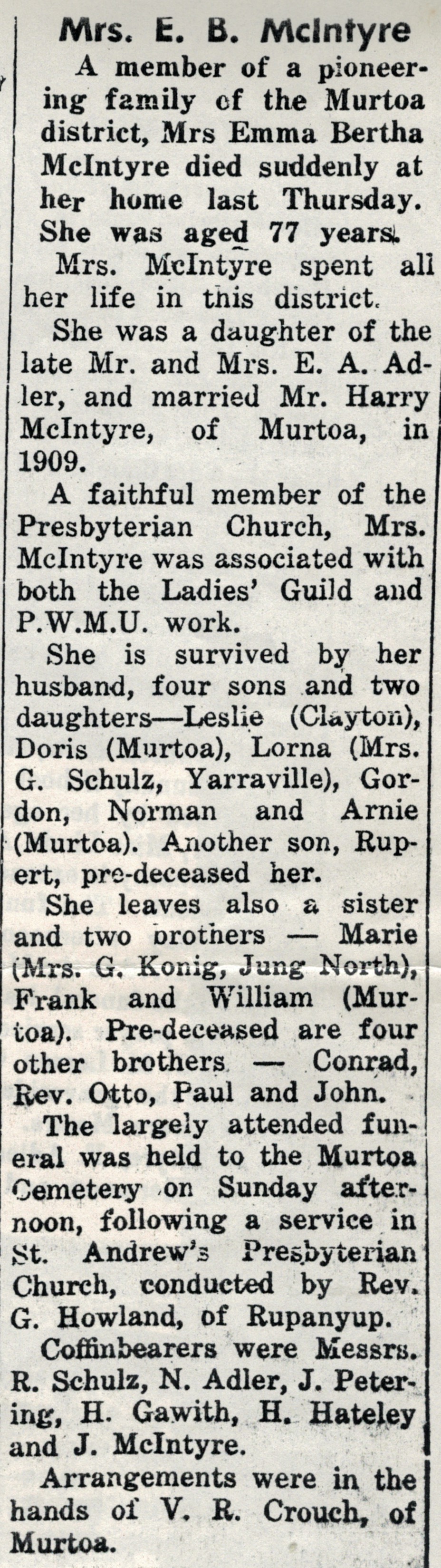 Mrs. E. B. McIntyre

A member of a pioneering family of the Murtoa district, Mrs Emma Bertha McIntyre died suddenly at her home last Thursday. She was aged 77 years.

Mrs. McIntyre spent all her life in this district.

She was a daughter of the late Mr. and Mrs. E. A. Adler, and married Mr. Harry McIntyre, of Murtoa, in 1909.

A faithful member of the Presbyterian Church, Mrs. McIntyre was associated with both the Ladies' Guild and P.W.M.U. work.

She is survived by her husband, four sons and two daughters—Leslie (Clayton), Doris (Murtoa), Lorna (Mrs. G. Schulz, Yarraville), Gordon, Norman and Arnie (Murtoa). Another son, Rupert, pre-deceased her.

She leaves also a sister and two brothers — Marie (Mrs. G. Konig, Jung North), Frank and William (Murtoa). Pre-deceased are four other brothers — Conrad, Rev. Otto, Paul and John.

The largely attended funeral was held to the Murtoa Cemetery on Sunday afternoon, following a service in St. Andrew's Presbyterian Church, conducted by Rev. G. Howland, of Rupanyup.

Coffinbearers were Messrs. R. Schulz, N. Adler, J. Petering, H. Gawith, H. Hateley and J. McIntyre.

Arrangements were in the hands of V. R. Crouch, of Murtoa.